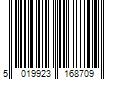 5 019923 168709